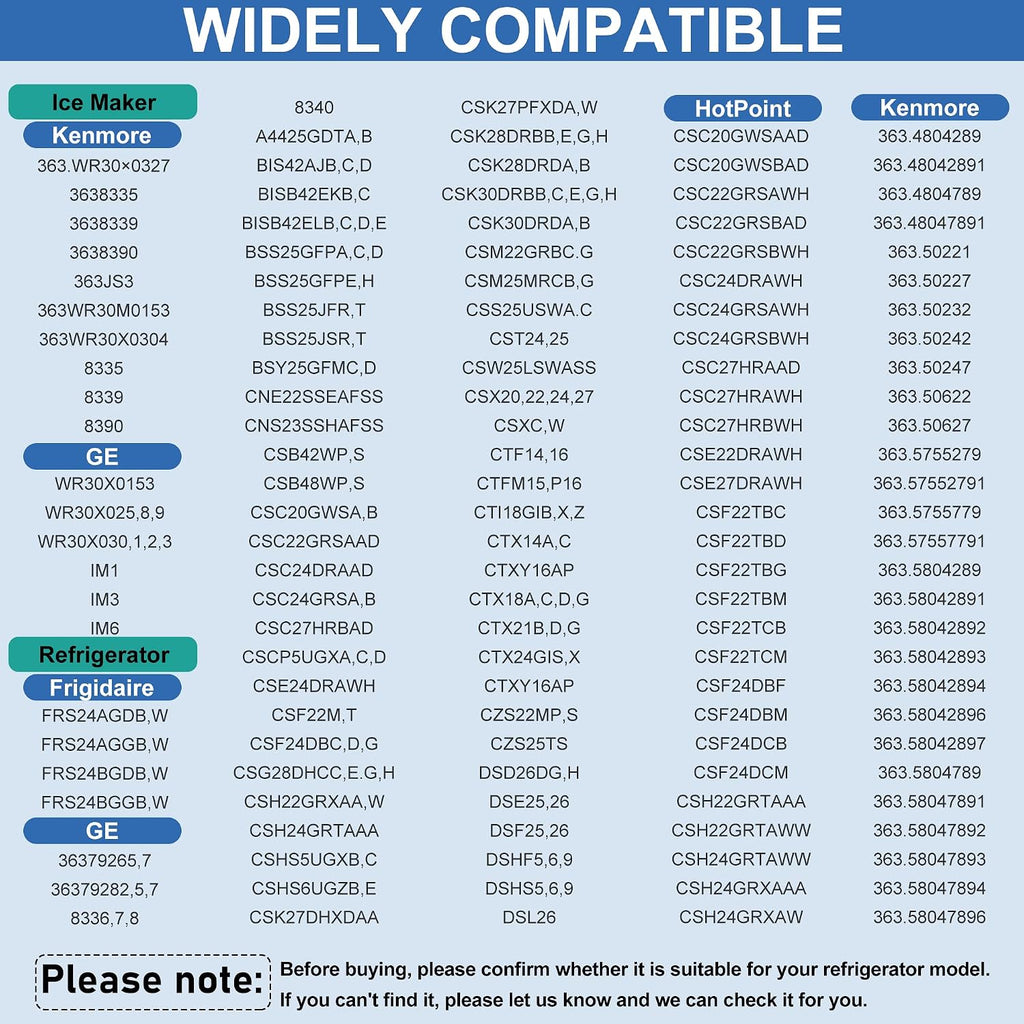 WIDELY COMPATIBLE

Ice Maker
Kenmore
363.WR30×0327
3638335
3638339
3638390
363JS3
363WR30M0153
363WR30X0304
8335
8339
8390
GE
WR30X0153
WR30X025,8,9
WR30X030,1,2,3
IM1
IM3
IM6
Refrigerator
Frigidaire
FRS24AGDB,W
FRS24AGGB,W
FRS24BGDB,W
FRS24BGGB,W
GE
36379265,7
36379282,5,7
8336,7,8

8340
A4425GDTA,B
BIS42AJB,C,D
BISB42EKB,C
BISB42ELB,C,D,E
BSS25GFPA,C,D
BSS25GFPE,H
BSS25JFR,T
BSS25JSR,T
BSY25GFMC,D
CNE22SSEAFSS
CNS23SSHAFSS
CSB42WP,S
CSB48WP,S
CSC20GWSA,B
CSC22GRSAAD
CSC24DRAAD
CSC24GRSA,B
CSC27HRBAD
CSCP5UGXA,C,D
CSE24DRAWH
CSF22M,T
CSF24DBC,D,G
CSG28DHCC,E.G,H
CSH22GRXAA,W
CSH24GRTAAA
CSHS5UGXB,C
CSHS6UGZB,E
CSK27DHXDAA

CSK27PFXDA,W
CSK28DRBB,E,G,H
CSK28DRDA,B
CSK30DRBB,C,E,G,H
CSK30DRDA,B
CSM22GRBC.G
CSM25MRCB,G
CSS25USWA.C
CST24,25
CSW25LSWASS
CSX20,22,24,27
CSXC,W
CTF14,16
CTFM15,P16
CTI18GIB,X,Z
CTX14A,C
CTXY16AP
CTX18A,C,D,G
CTX21B,D,G
CTX24GIS,X
CTXY16AP
CZS22MP,S
CZS25TS
DSD26DG,H
DSE25,26
DSF25,26
DSHF5,6,9
DSHS5,6,9
DSL26

HotPoint
CSC20GWSAAD
CSC20GWSBAD
CSC22GRSAWH
CSC22GRSBAD
CSC22GRSBWH
CSC24DRAWH
CSC24GRSAWH
CSC24GRSBWH
CSC27HRAAD
CSC27HRAWH
CSC27HRBWH
CSE22DRAWH
CSE27DRAWH
CSF22TBC
CSF22TBD
CSF22TBG
CSF22TBM
CSF22TCB
CSF22TCM
CSF24DBF
CSF24DBM
CSF24DCB
CSF24DCM
CSH22GRTAAA
CSH22GRTAWW
CSH24GRTAWW
CSH24GRXAAA
CSH24GRXAW

Kenmore
363.4804289
363.48042891
363.4804789
363.48047891
363.50221
363.50227
363.50232
363.50242
363.50247
363.50622
363.50627
363.5755279
363.57552791
363.5755779
363.57557791
363.5804289
363.58042891
363.58042892
363.58042893
363.58042894
363.58042896
363.58042897
363.5804789
363.58047891
363.58047892
363.58047893
363.58047894
363.58047896

Please note: Before buying, please confirm whether it is suitable for your refrigerator model. If you can't find it, please let us know and we can check it for you.